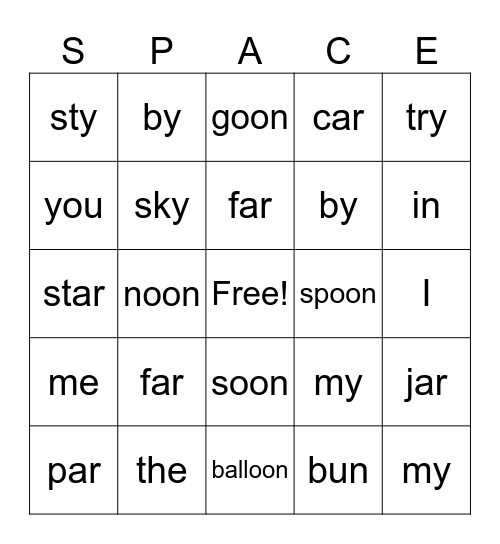 | S | P | A | C | E |
|---|---|---|---|---|
| sty | by | goon | car | try |
| you | sky | far | by | in |
| star | noon | Free! | spoon | I |
| me | far | soon | my | jar |
| par | the | balloon | bun | my |